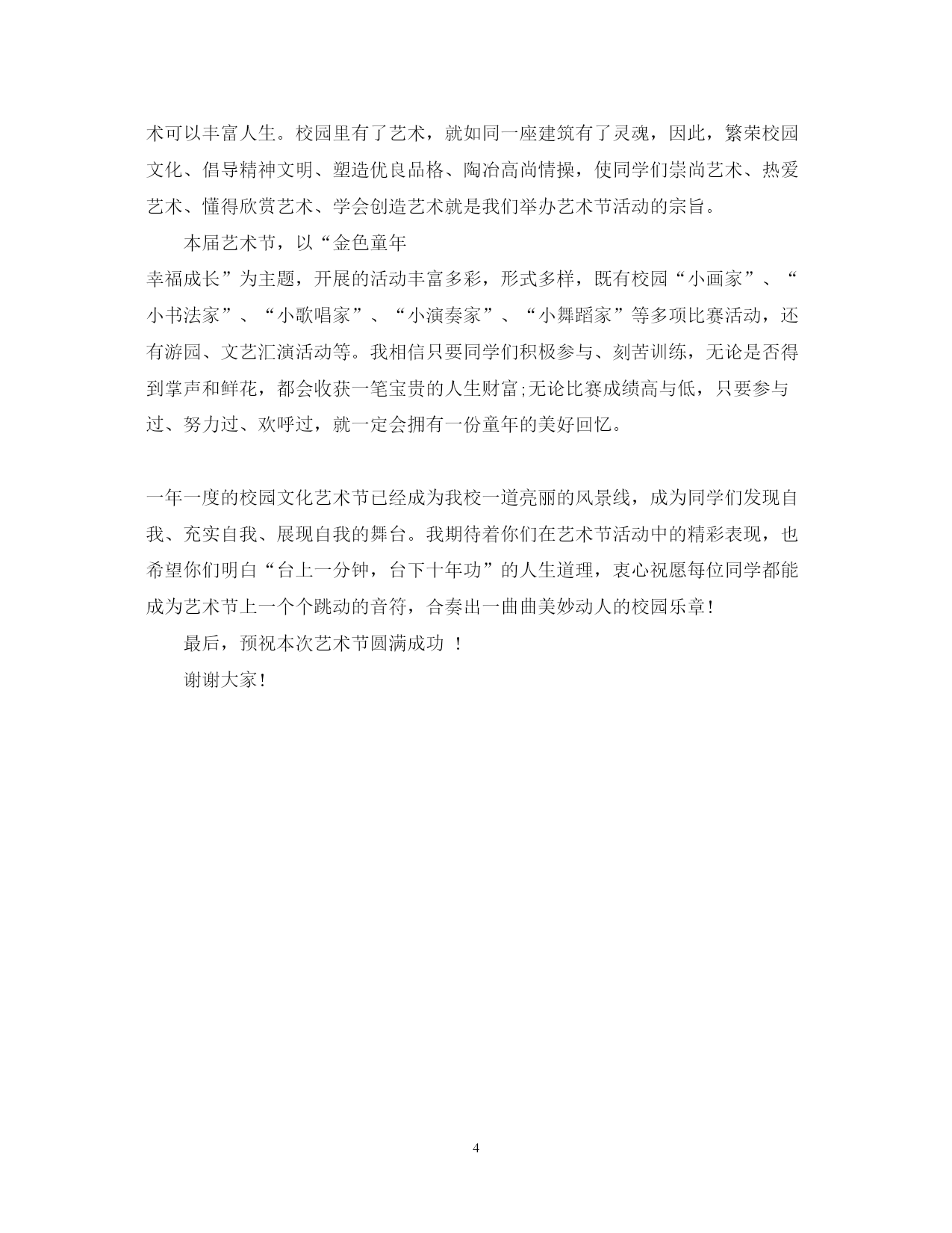 术可以丰富人生。校园里有了艺术，就如同一座建筑有了灵魂，因此，繁荣校园文化、倡导精神文明、塑造优良品格、陶冶高尚情操，使同学们崇尚艺术、热爱艺术、懂得欣赏艺术、学会创造艺术就是我们举办艺术节活动的宗旨。

本届艺术节，以“金色童年
幸福成长”为主题，开展的活动丰富多彩，形式多样，既有校园“小画家”、“小书法家”、“小歌唱家”、“小演奏家”、“小舞蹈家”等多项比赛活动，还有游园、文艺汇演活动等。我相信只要同学们积极参与、刻苦训练，无论是否得到掌声和鲜花，都会收获一笔宝贵的人生财富;无论比赛成绩高与低，只要参与过、努力过、欢呼过，就一定会拥有一份童年的美好回忆。

一年一度的校园文化艺术节已经成为我校一道亮丽的风景线，成为同学们发现自我、充实自我、展现自我的舞台。我期待着你们在艺术节活动中的精彩表现，也希望你们明白“台上一分钟，台下十年功”的人生道理，衷心祝愿每位同学都能成为艺术节上一个个跳动的音符，合奏出一曲曲美妙动人的校园乐章!

最后，预祝本次艺术节圆满成功 !

谢谢大家!

4